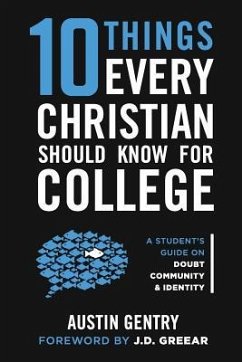 10 THINGS EVERY CHRISTIAN SHOULD KNOW FOR COLLEGE

A STUDENT'S GUIDE ON DOUBT COMMUNITY & IDENTITY

AUSTIN GENTRY

FOREWORD BY J.D. GREEAR